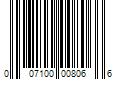 0 07100 00806 6